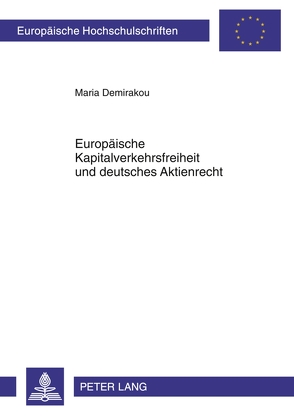 Europäische Hochschulschriften

Maria Demirakou

Europäische Kapitalverkehrsfreiheit und deutsches Aktienrecht

PETER LANG